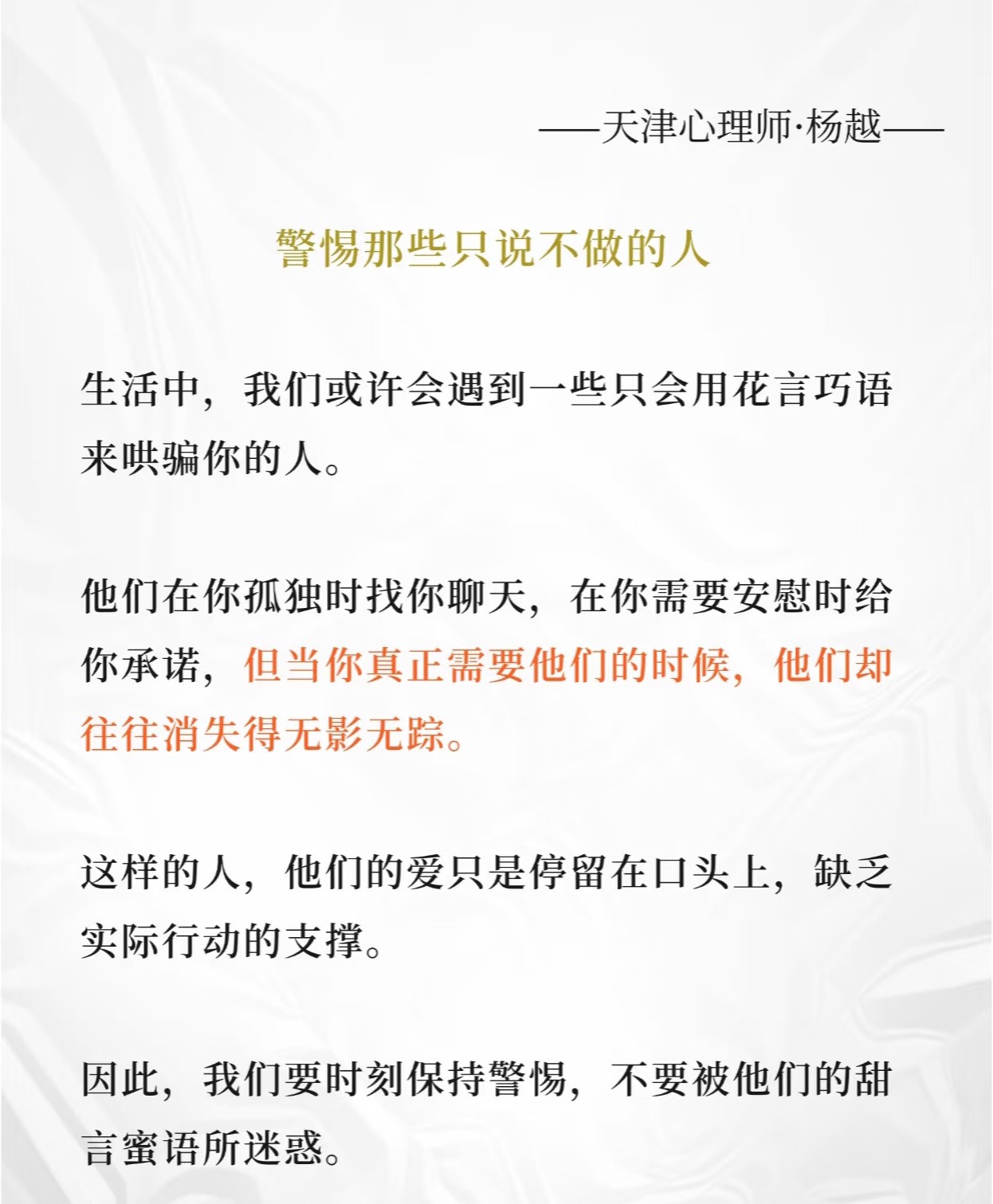 ——天津心理师·杨越——

警惕那些只说不做的人

生活中，我们或许会遇到一些只会用花言巧语来哄骗你的人。

他们在你孤独时找你聊天，在你需要安慰时给你承诺，但当你真正需要他们的时候，他们却往往消失得无影无踪。

这样的人，他们的爱只是停留在口头上，缺乏实际行动的支撑。

因此，我们要时刻保持警惕，不要被他们的甜言蜜语所迷惑。